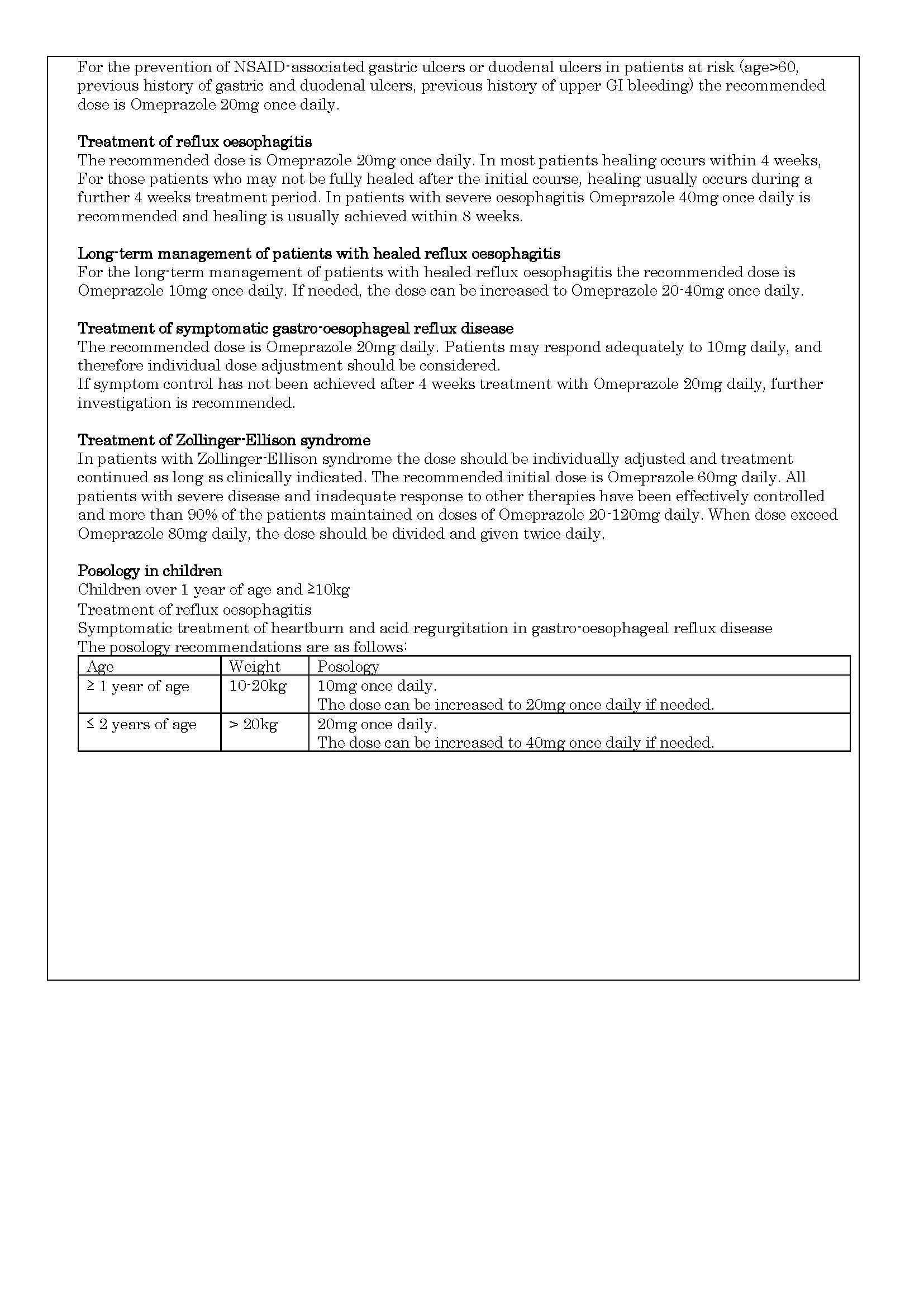 For the prevention of NSAID-associated gastric ulcers or duodenal ulcers in patients at risk (age>60, previous history of gastric and duodenal ulcers, previous history of upper GI bleeding) the recommended dose is Omeprazole 20mg once daily.

Treatment of reflux oesophagitis
The recommended dose is Omeprazole 20mg once daily. In most patients healing occurs within 4 weeks, For those patients who may not be fully healed after the initial course, healing usually occurs during a further 4 weeks treatment period. In patients with severe oesophagitis Omeprazole 40mg once daily is recommended and healing is usually achieved within 8 weeks.

Long-term management of patients with healed reflux oesophagitis
For the long-term management of patients with healed reflux oesophagitis the recommended dose is Omeprazole 10mg once daily. If needed, the dose can be increased to Omeprazole 20-40mg once daily.

Treatment of symptomatic gastro-oesophageal reflux disease
The recommended dose is Omeprazole 20mg daily. Patients may respond adequately to 10mg daily, and therefore individual dose adjustment should be considered.
If symptom control has not been achieved after 4 weeks treatment with Omeprazole 20mg daily, further investigation is recommended.

Treatment of Zollinger-Ellison syndrome
In patients with Zollinger-Ellison syndrome the dose should be individually adjusted and treatment continued as long as clinically indicated. The recommended initial dose is Omeprazole 60mg daily. All patients with severe disease and inadequate response to other therapies have been effectively controlled and more than 90% of the patients maintained on doses of Omeprazole 20-120mg daily. When dose exceed Omeprazole 80mg daily, the dose should be divided and given twice daily.

Posology in children
Children over 1 year of age and ≥10kg
Treatment of reflux oesophagitis
Symptomatic treatment of heartburn and acid regurgitation in gastro-oesophageal reflux disease
The posology recommendations are as follows:

| Age | Weight | Posology |
|---|---|---|
| ≥ 1 year of age | 10-20kg | 10mg once daily. The dose can be increased to 20mg once daily if needed. |
| ≤ 2 years of age | > 20kg | 20mg once daily. The dose can be increased to 40mg once daily if needed. |